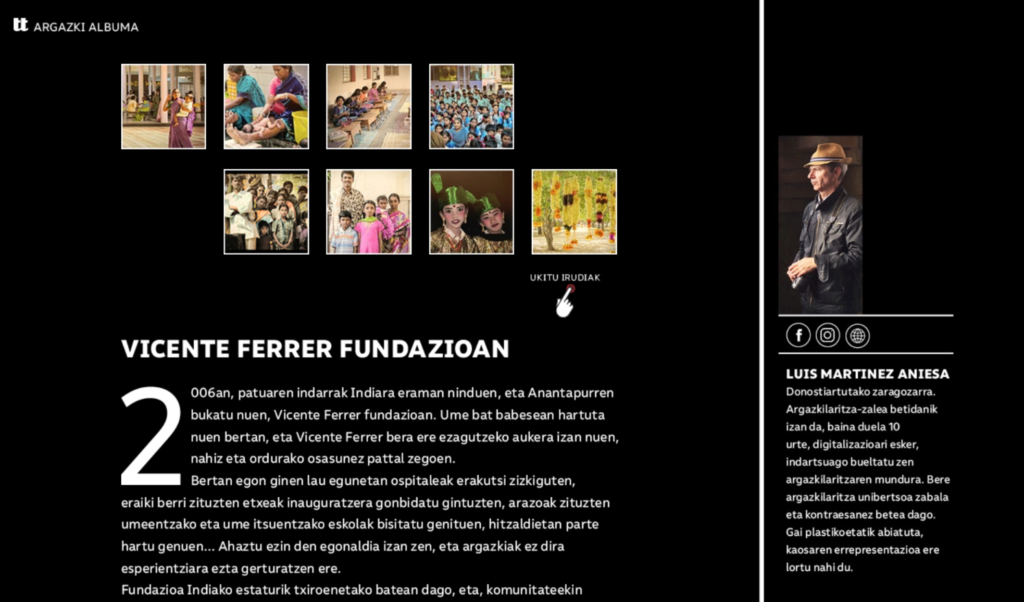 tt ARGAZKI ALBUMA

UKITU IRUDIAK

VICENTE FERRER FUNDAZIOAN

2006an, patuaren indarrak Indiara eraman ninduen, eta Anantapurren bukatu nuen, Vicente Ferrer fundazioan. Ume bat babesean hartuta nuen bertan, eta Vicente Ferrer bera ere ezagutzeko aukera izan nuen, nahiz eta ordurako osasunez pattal zegoen.

Bertan egon ginen lau egunetan ospitaleak erakutsi zizkiguten, eraiki berri zituzten etxeak inauguratzera gonbidatu gintuzten, arazoak zituzten umeentzako eta ume itsuentzako eskolak bisitatu genituen, hitzaldietan parte hartu genuen... Ahaztu ezin den egonaldia izan zen, eta argazkiak ez dira esperientziara ezta gerturatzen ere.

Fundazioa Indiako estaturik txiroenetako batean dago, eta, komunitateekin

LUIS MARTINEZ ANIESA

Donostiartutako zaragozarra. Argazkilaritza-zalea betidanik izan da, baina duela 10 urte, digitalizazioari esker, indartsuago bueltatu zen argazkilaritzaren mundura. Bere argazkilaritza unibertsoa zabala eta kontraesanez betea dago. Gai plastikoetatik abiatuta, kaosaren errepresentazioa ere lortu nahi du.